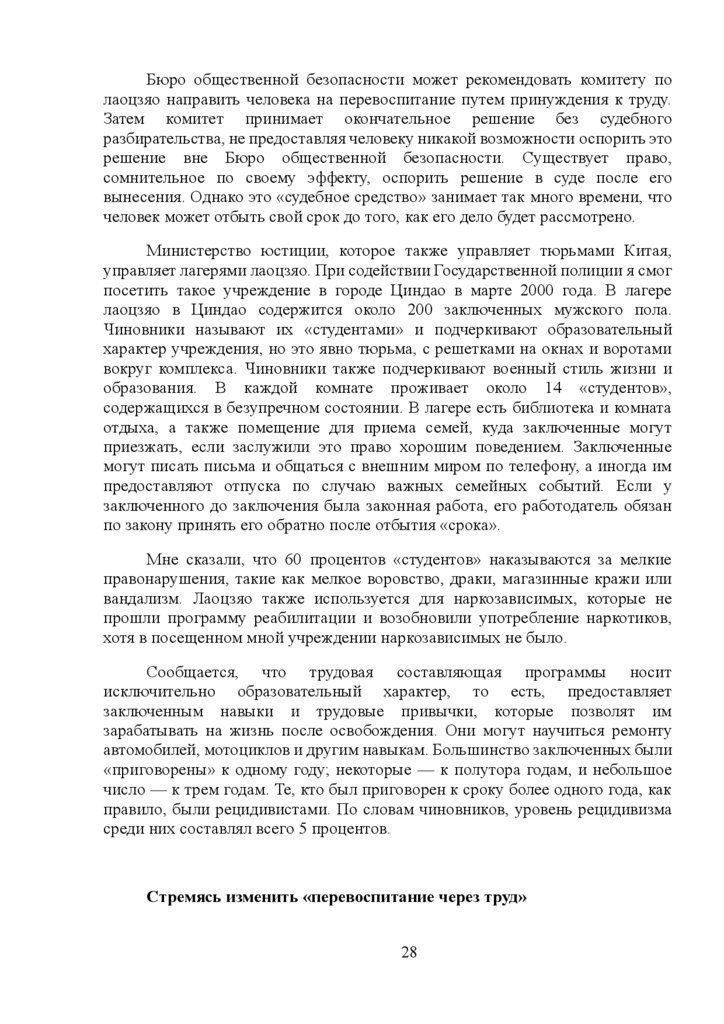 Бюро общественной безопасности может рекомендовать комитету по лаоцзяо направить человека на перевоспитание путем принуждения к труду. Затем комитет принимает окончательное решение без судебного разбирательства, не предоставляя человеку никакой возможности оспорить это решение вне Бюро общественной безопасности. Существует право, сомнительное по своему эффекту, оспорить решение в суде после его вынесения. Однако это «судебное средство» занимает так много времени, что человек может отбыть свой срок до того, как его дело будет рассмотрено.

Министерство юстиции, которое также управляет тюрьмами Китая, управляет лагерями лаоцзяо. При содействии Государственной полиции я смог посетить такое учреждение в городе Циндао в марте 2000 года. В лагере лаоцзяо в Циндао содержится около 200 заключенных мужского пола. Чиновники называют их «студентами» и подчеркивают образовательный характер учреждения, но это явно тюрьма, с решетками на окнах и воротами вокруг комплекса. Чиновники также подчеркивают военный стиль жизни и образования. В каждой комнате проживает около 14 «студентов», содержащихся в безупречном состоянии. В лагере есть библиотека и комната отдыха, а также помещение для приема семей, куда заключенные могут приезжать, если заслужили это право хорошим поведением. Заключенные могут писать письма и общаться с внешним миром по телефону, а иногда им предоставляют отпуска по случаю важных семейных событий. Если у заключенного до заключения была законная работа, его работодатель обязан по закону принять его обратно после отбытия «срока».

Мне сказали, что 60 процентов «студентов» наказываются за мелкие правонарушения, такие как мелкое воровство, драки, магазинные кражи или вандализм. Лаоцзяо также используется для наркозависимых, которые не прошли программу реабилитации и возобновили употребление наркотиков, хотя в посещенном мной учреждении наркозависимых не было.

Сообщается, что трудовая составляющая программы носит исключительно образовательный характер, то есть, предоставляет заключенным навыки и трудовые привычки, которые позволят им зарабатывать на жизнь после освобождения. Они могут научиться ремонту автомобилей, мотоциклов и другим навыкам. Большинство заключенных были «приговорены» к одному году; некоторые — к полутора годам, и небольшое число — к трем годам. Те, кто был приговорен к сроку более одного года, как правило, были рецидивистами. По словам чиновников, уровень рецидивизма среди них составлял всего 5 процентов.

Стремясь изменить «перевоспитание через труд»

28